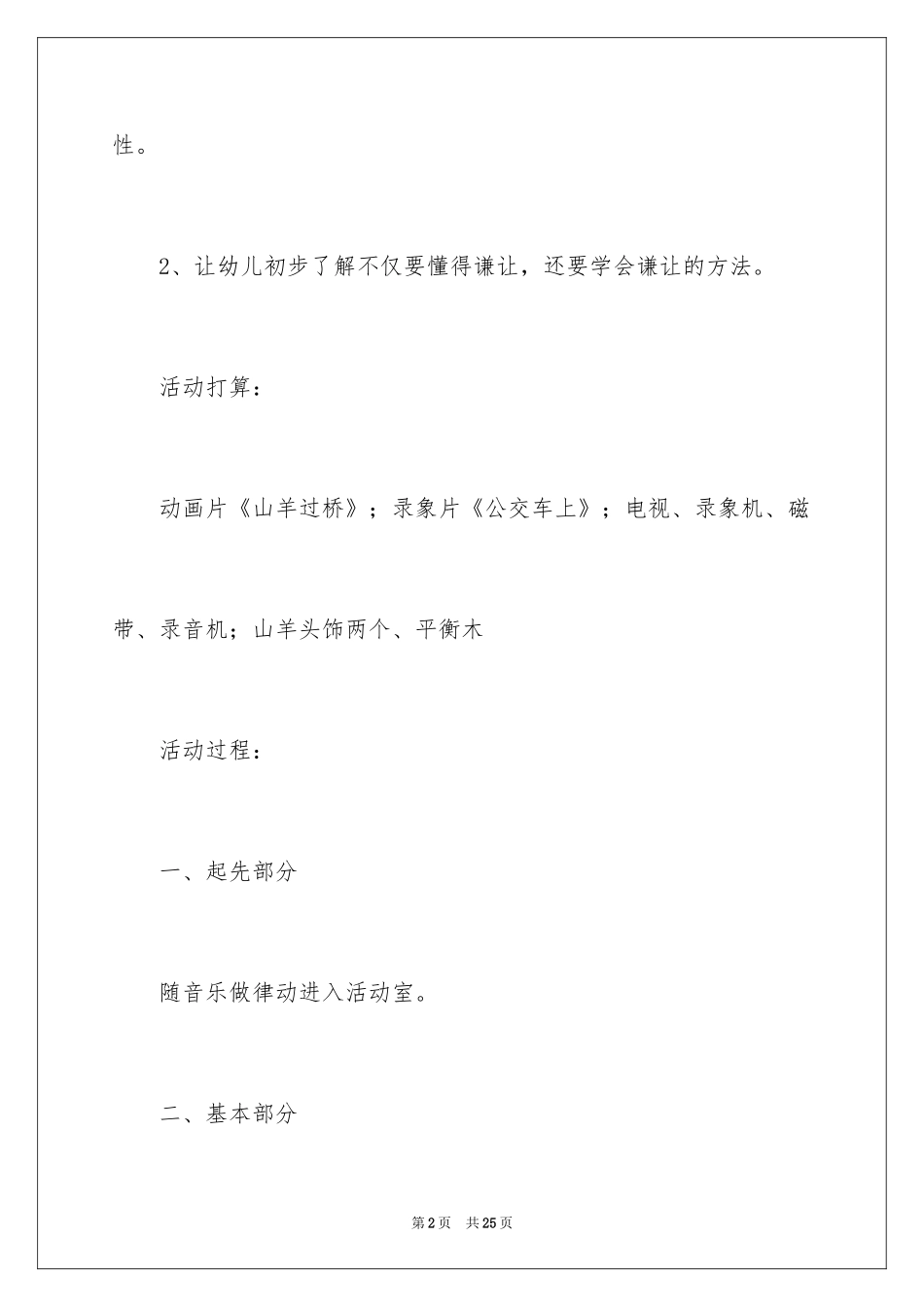 性。

2、让幼儿初步了解不仅要懂得谦让，还要学会谦让的方法。

活动打算：

动画片《山羊过桥》；录象片《公交车上》；电视、录象机、磁带、录音机；山羊头饰两个、平衡木

活动过程：

一、起先部分

随音乐做律动进入活动室。

二、基本部分

第2页　共25页